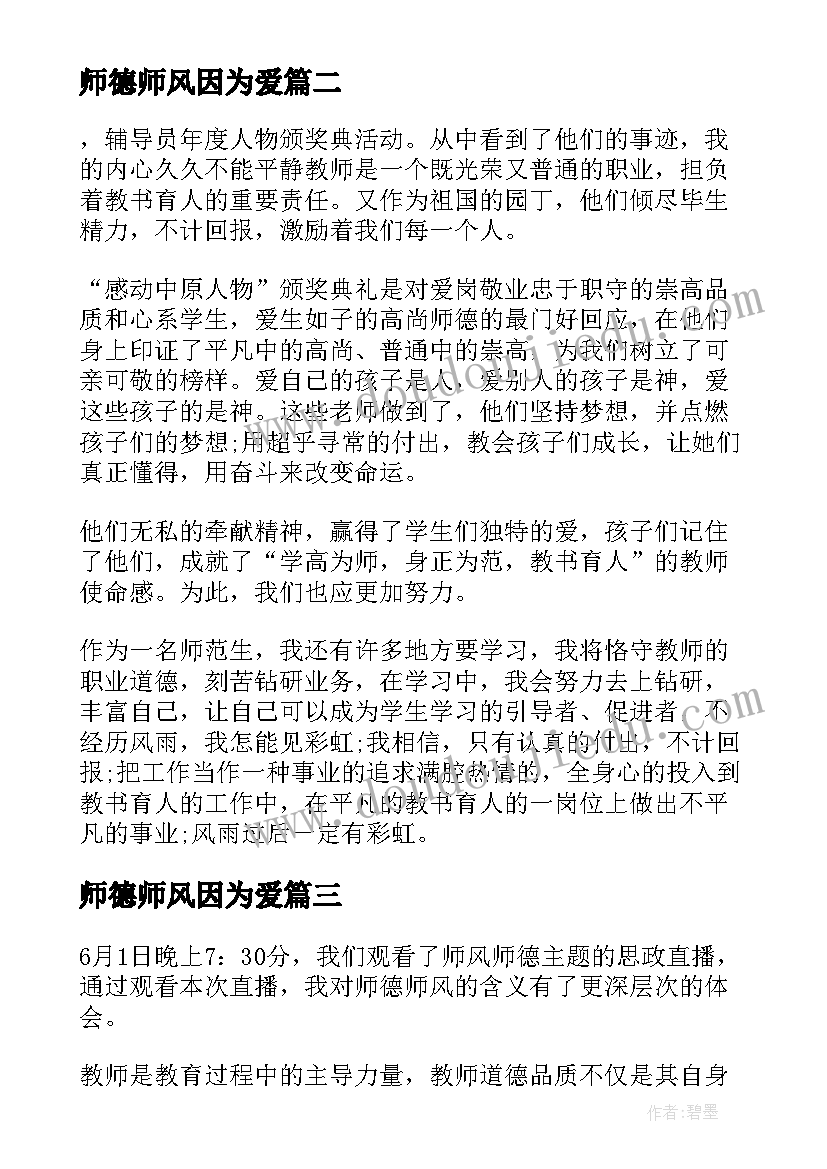 师德师风因为爱篇二

，辅导员年度人物颁奖典活动。从中看到了他们的事迹，我的内心久久不能平静教师是一个既光荣又普通的职业，担负着教书育人的重要责任。又作为祖国的园丁，他们倾尽毕生精力，不计回报，激励着我们每一个人。

“感动中原人物”颁奖典礼是对爱岗敬业忠于职守的崇高品质和心系学生，爱生如子的高尚师德的最门好回应，在他们身上印证了平凡中的高尚、普通中的崇高，为我们树立了可亲可敬的榜样。爱自己的孩子是人，爱别人的孩子是神，爱这些孩子的是神。这些老师做到了，他们坚持梦想，并点燃孩子们的梦想;用超乎寻常的付出，教会孩子们成长，让她们真正懂得，用奋斗来改变命运。

他们无私的牵献精神，赢得了学生们独特的爱，孩子们记住了他们，成就了“学高为师，身正为范，教书育人”的教师使命感。为此，我们也应更加努力。

作为一名师范生，我还有许多地方要学习，我将恪守教师的职业道德，刻苦钻研业务，在学习中，我会努力去上钻研，丰富自己，让自己可以成为学生学习的引导者、促进者。不经历风雨，我怎能见彩虹;我相信，只有认真的付出，不计回报;把工作当作一种事业的追求满腔热情的，全身心的投入到教书育人的工作中，在平凡的教书育人的一岗位上做出不平凡的事业;风雨过后一定有彩虹。

师德师风因为爱篇三

6月1日晚上7：30分，我们观看了师风师德主题的思政直播，通过观看本次直播，我对师德师风的含义有了更深层次的体会。

教师是教育过程中的主导力量，教师道德品质不仅是其自身

作者:碧墨